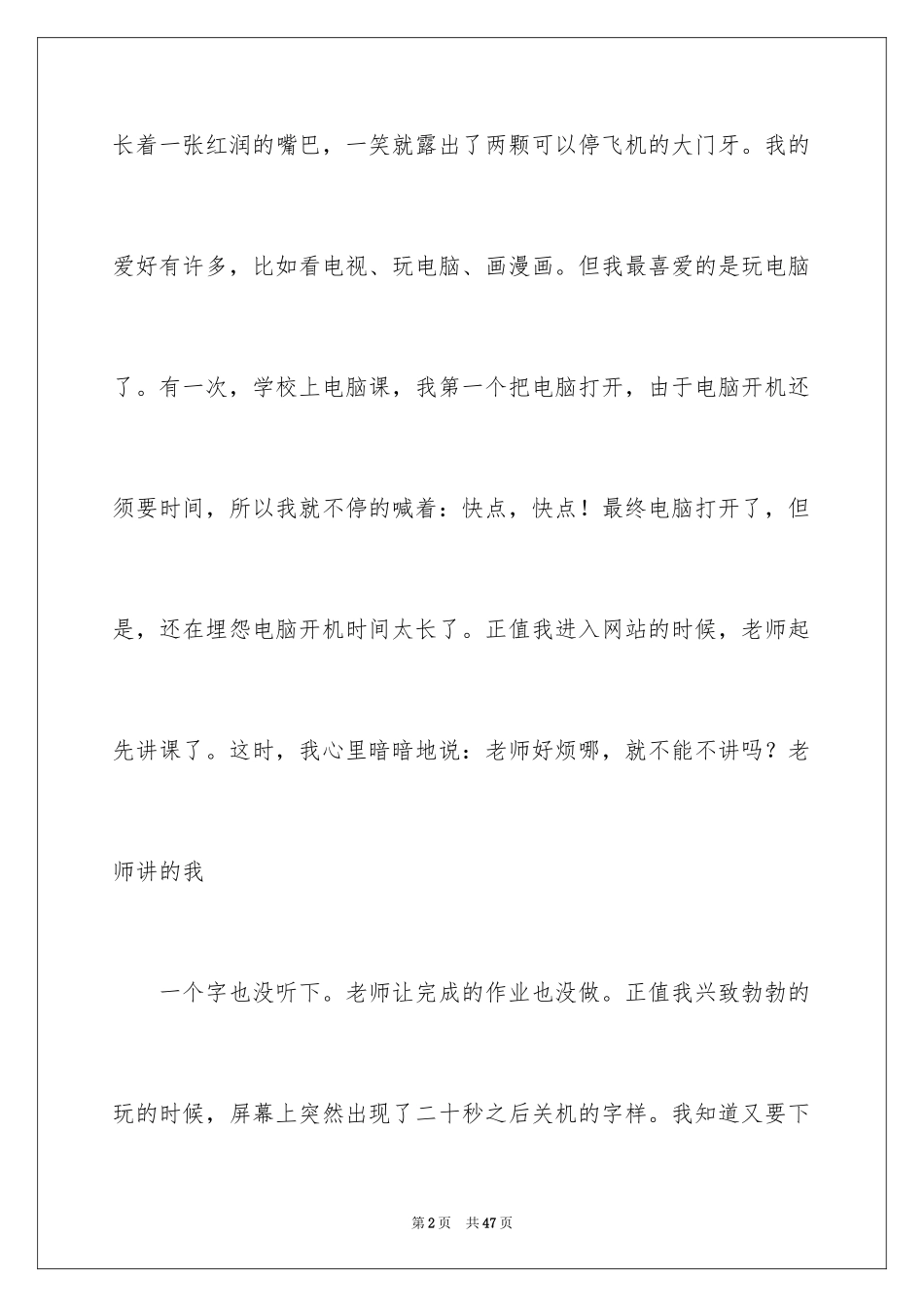 长着一张红润的嘴巴，一笑就露出了两颗可以停飞机的大门牙。我的爱好有许多，比如看电视、玩电脑、画漫画。但我最喜爱的是玩电脑了。有一次，学校上电脑课，我第一个把电脑打开，由于电脑开机还须要时间，所以我就不停的喊着：快点，快点！最终电脑打开了，但是，还在埋怨电脑开机时间太长了。正值我进入网站的时候，老师起先讲课了。这时，我心里暗暗地说：老师好烦哪，就不能不讲吗？老师讲的我

一个字也没听下。老师让完成的作业也没做。正值我兴致勃勃的玩的时候，屏幕上突然出现了二十秒之后关机的字样。我知道又要下

第2页 共47页